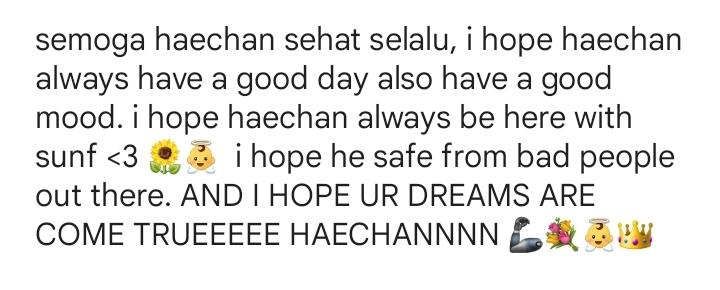 semoga haechan sehat selalu, i hope haechan always have a good day also have a good mood. i hope haechan always be here with sunf <3 🌻👼 i hope he safe from bad people out there. AND I HOPE UR DREAMS ARE COME TRUEEEEE HAECHANNNN 🦾💐👼👑